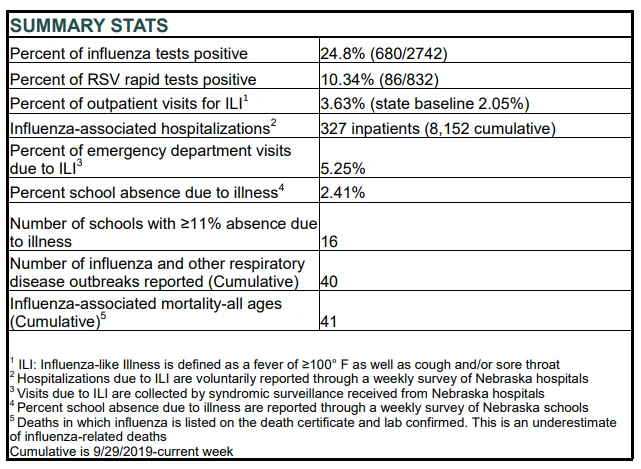 | SUMMARY STATS | |
|---|---|
| Percent of influenza tests positive | 24.8% (680/2742) |
| Percent of RSV rapid tests positive | 10.34% (86/832) |
| Percent of outpatient visits for ILI$^1$ | 3.63% (state baseline 2.05%) |
| Influenza-associated hospitalizations$^2$ | 327 inpatients (8,152 cumulative) |
| Percent of emergency department visits due to ILI$^3$ | 5.25% |
| Percent school absence due to illness$^4$ | 2.41% |
| Number of schools with ≥11% absence due to illness | 16 |
| Number of influenza and other respiratory disease outbreaks reported (Cumulative) | 40 |
| Influenza-associated mortality-all ages (Cumulative)$^5$ | 41 |

$^1$ ILI: Influenza-like Illness is defined as a fever of ≥100° F as well as cough and/or sore throat
$^2$ Hospitalizations due to ILI are voluntarily reported through a weekly survey of Nebraska hospitals
$^3$ Visits due to ILI are collected by syndromic surveillance received from Nebraska hospitals
$^4$ Percent school absence due to illness are reported through a weekly survey of Nebraska schools
$^5$ Deaths in which influenza is listed on the death certificate and lab confirmed. This is an underestimate of influenza-related deaths
Cumulative is 9/29/2019-current week